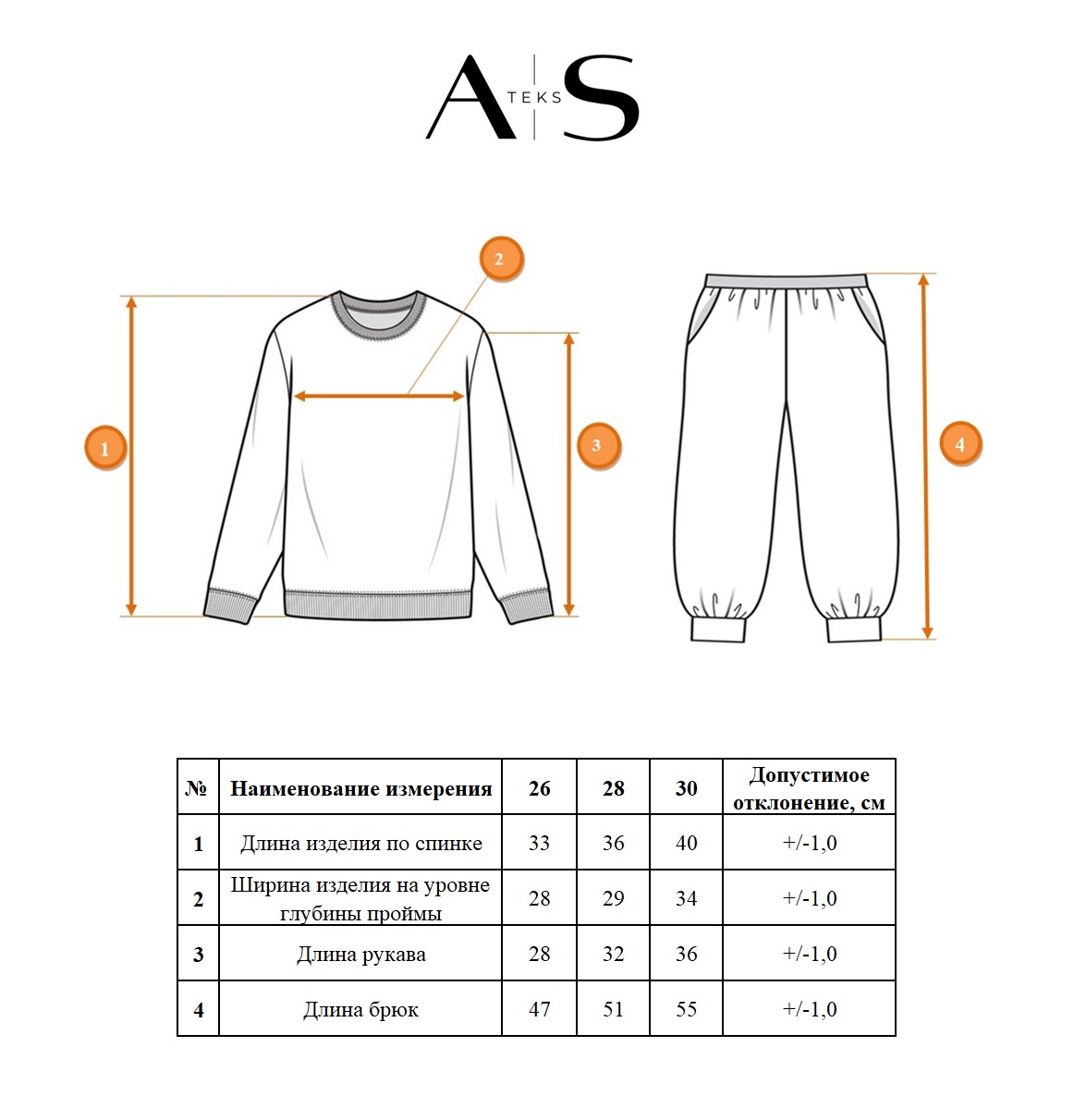 A TEKS S

2

1

3

4

| № | Наименование измерения | 26 | 28 | 30 | Допустимое отклонение, см |
|---|---|---|---|---|---|
| 1 | Длина изделия по спинке | 33 | 36 | 40 | +/-1,0 |
| 2 | Ширина изделия на уровне глубины проймы | 28 | 29 | 34 | +/-1,0 |
| 3 | Длина рукава | 28 | 32 | 36 | +/-1,0 |
| 4 | Длина брюк | 47 | 51 | 55 | +/-1,0 |